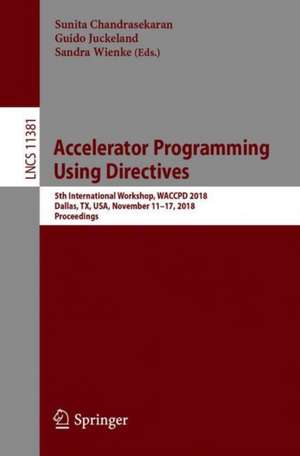 Sunita Chandrasekaran
Guido Juckeland
Sandra Wienke (Eds.)

LNCS 11381

Accelerator Programming Using Directives

5th International Workshop, WACCPD 2018
Dallas, TX, USA, November 11–17, 2018
Proceedings

Springer